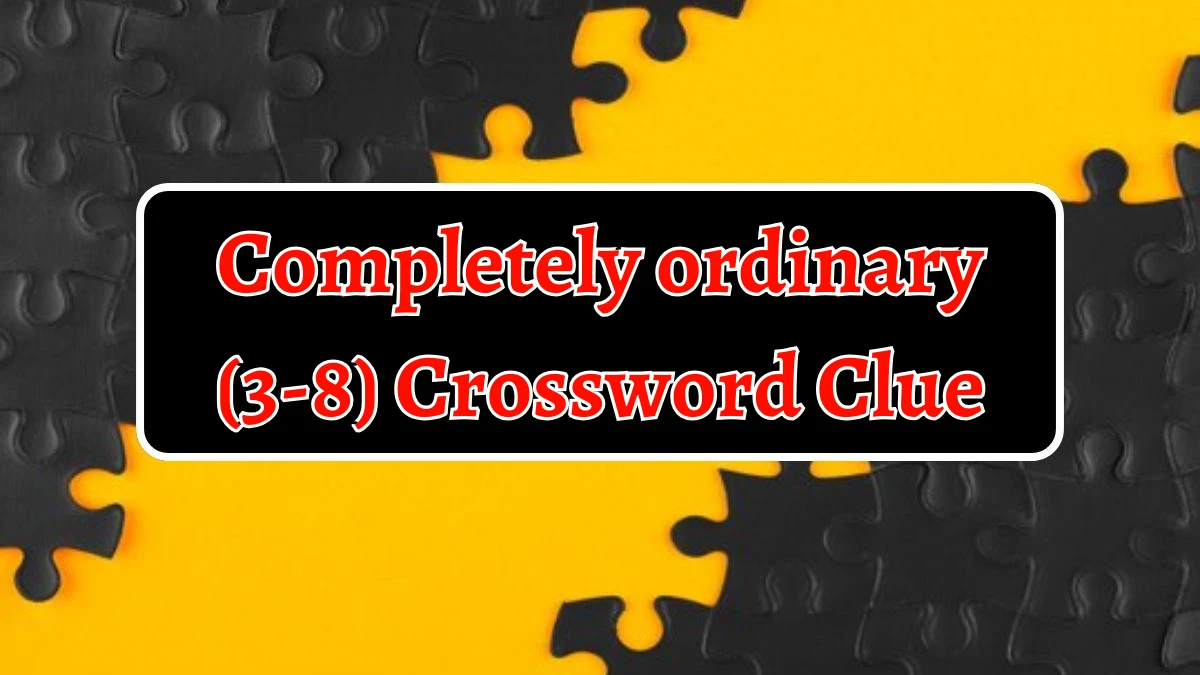 Completely ordinary (3-8) Crossword Clue